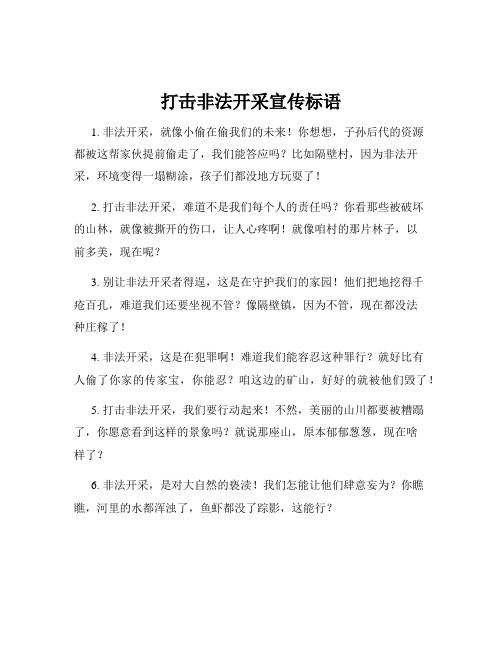 打击非法开采宣传标语

1. 非法开采，就像小偷在偷我们的未来！你想想，子孙后代的资源都被这帮家伙提前偷走了，我们能答应吗？比如隔壁村，因为非法开采，环境变得一塌糊涂，孩子们都没地方玩耍了！

2. 打击非法开采，难道不是我们每个人的责任吗？你看那些被破坏的山林，就像被撕开的伤口，让人心疼啊！就像咱村的那片林子，以前多美，现在呢？

3. 别让非法开采者得逞，这是在守护我们的家园！他们把地挖得千疮百孔，难道我们还要坐视不管？像隔壁镇，因为不管，现在都没法种庄稼了！

4. 非法开采，这是在犯罪啊！难道我们能容忍这种罪行？就好比有人偷了你家的传家宝，你能忍？咱这边的矿山，好好的就被他们毁了！

5. 打击非法开采，我们要行动起来！不然，美丽的山川都要被糟蹋了，你愿意看到这样的景象吗？就说那座山，原本郁郁葱葱，现在啥样了？

6. 非法开采，是对大自然的亵渎！我们怎能让他们肆意妄为？你瞧瞧，河里的水都浑浊了，鱼虾都没了踪影，这能行？